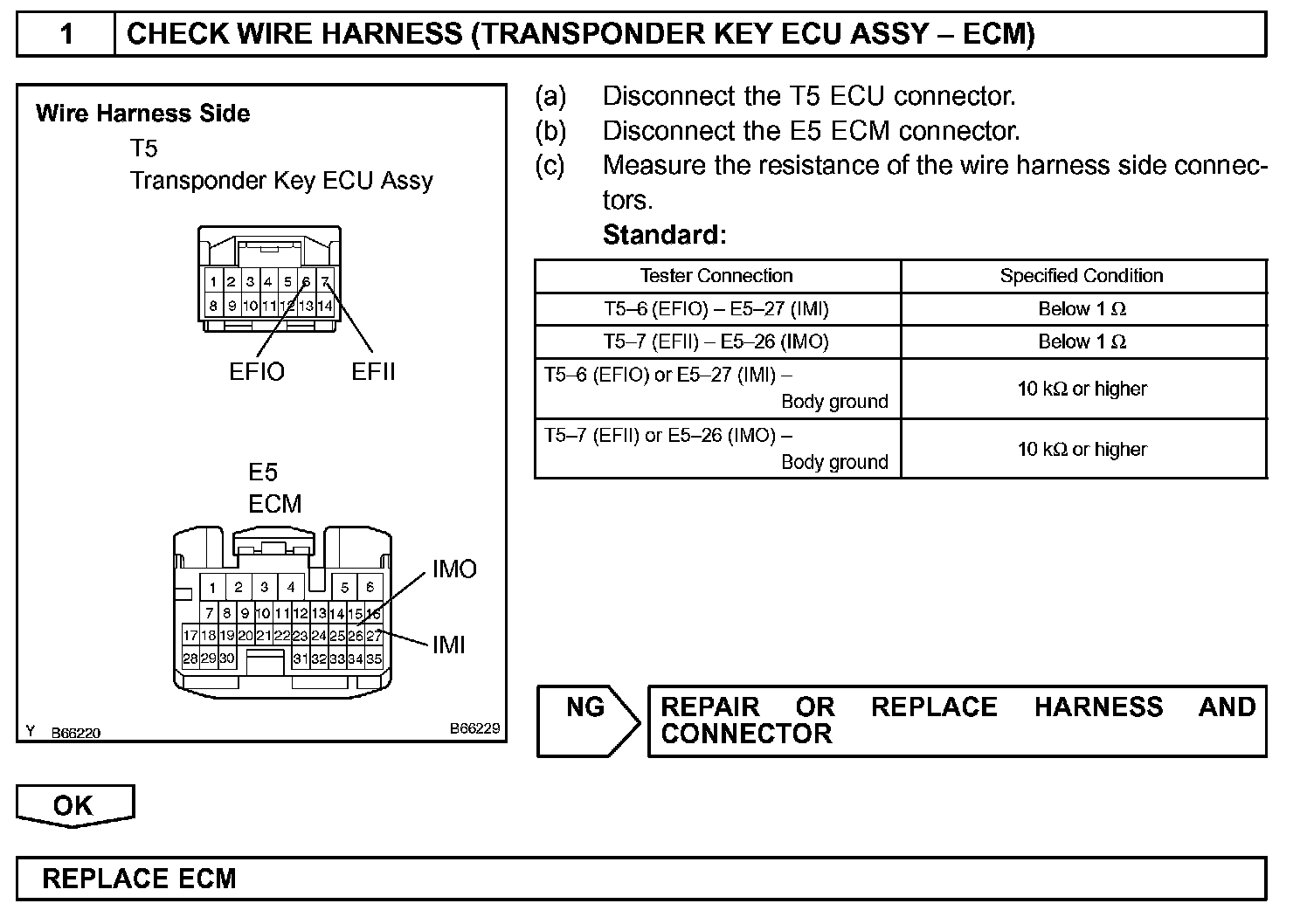 1 CHECK WIRE HARNESS (TRANSPONDER KEY ECU ASSY – ECM)

Wire Harness Side
T5
Transponder Key ECU Assy

1 2 3 4 5 6 7
8 9 10 11 12 13 14

EFIO EFII

E5
ECM

1 2 3 4 5 6
7 8 9 10 11 12 13 14 15 16
17 18 19 20 21 22 23 24 25 26 27
28 29 30 31 32 33 34 35

IMO
IMI

Y B66220 B66229

(a) Disconnect the T5 ECU connector.
(b) Disconnect the E5 ECM connector.
(c) Measure the resistance of the wire harness side connectors.
Standard:

| Tester Connection | Specified Condition |
|---|---|
| T5–6 (EFIO) – E5–27 (IMI) | Below 1 Ω |
| T5–7 (EFII) – E5–26 (IMO) | Below 1 Ω |
| T5–6 (EFIO) or E5–27 (IMI) – Body ground | 10 kΩ or higher |
| T5–7 (EFII) or E5–26 (IMO) – Body ground | 10 kΩ or higher |

NG REPAIR OR REPLACE HARNESS AND CONNECTOR

OK

REPLACE ECM